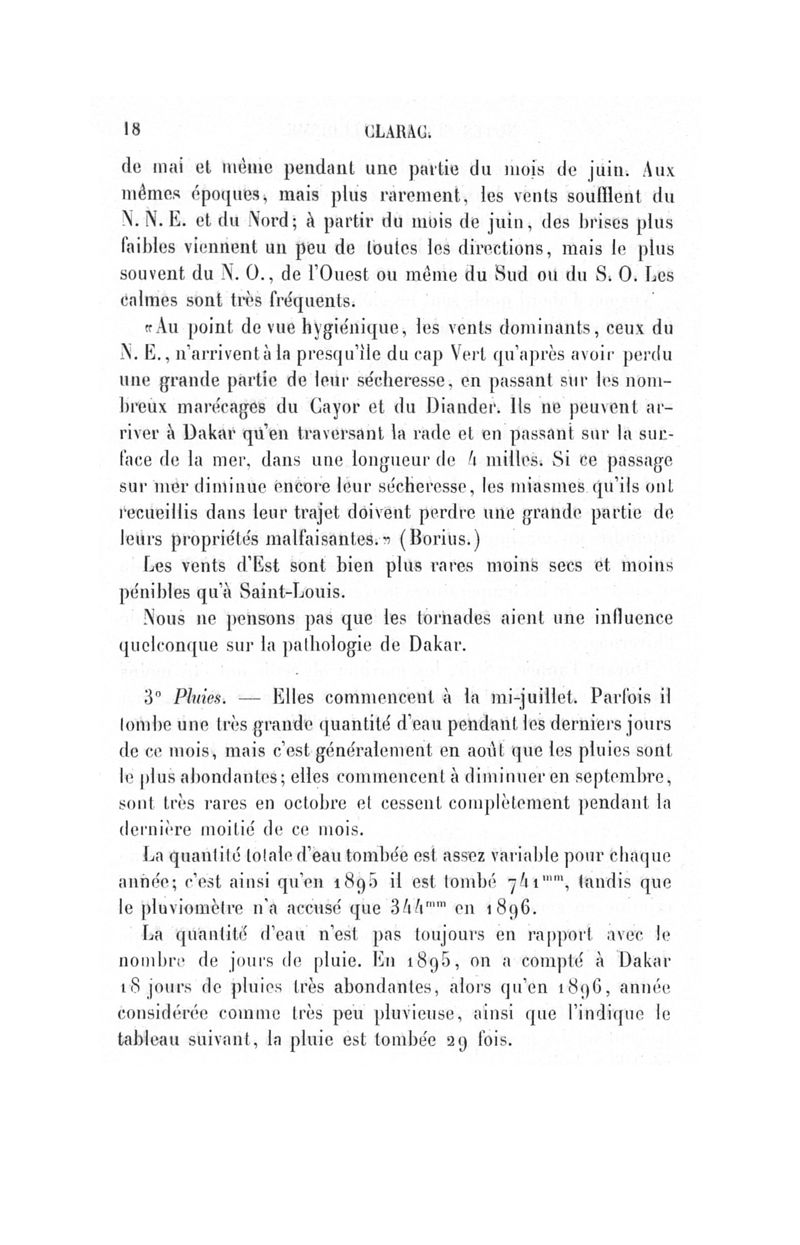 18 CLARAC.

de mai et même pendant une partie du mois de juin. Aux mêmes époques, mais plus rarement, les vents soufflent du N. N. E. et du Nord; à partir du mois de juin, des brises plus faibles viennent un peu de toutes les directions, mais le plus souvent du N. O., de l'Ouest ou même du Sud ou du S. O. Les calmes sont très fréquents.

«Au point de vue hygiénique, les vents dominants, ceux du N. E., n'arrivent à la presqu'île du cap Vert qu'après avoir perdu une grande partie de leur sécheresse, en passant sur les nombreux marécages du Cayor et du Diander. Ils ne peuvent arriver à Dakar qu'en traversant la rade et en passant sur la surface de la mer, dans une longueur de 4 milles. Si ce passage sur mer diminue encore leur sécheresse, les miasmes qu'ils ont recueillis dans leur trajet doivent perdre une grande partie de leurs propriétés malfaisantes.» (Borius.)

Les vents d'Est sont bien plus rares moins secs et moins pénibles qu'à Saint-Louis.

Nous ne pensons pas que les tornades aient une influence quelconque sur la pathologie de Dakar.

3° Pluies. — Elles commencent à la mi-juillet. Parfois il tombe une très grande quantité d'eau pendant les derniers jours de ce mois, mais c'est généralement en août que les pluies sont le plus abondantes; elles commencent à diminuer en septembre, sont très rares en octobre et cessent complètement pendant la dernière moitié de ce mois.

La quantité totale d'eau tombée est assez variable pour chaque année; c'est ainsi qu'en 1895 il est tombé $741^{mm}$, tandis que le pluviomètre n'a accusé que $344^{mm}$ en 1896.

La quantité d'eau n'est pas toujours en rapport avec le nombre de jours de pluie. En 1895, on a compté à Dakar 18 jours de pluies très abondantes, alors qu'en 1896, année considérée comme très peu pluvieuse, ainsi que l'indique le tableau suivant, la pluie est tombée 29 fois.